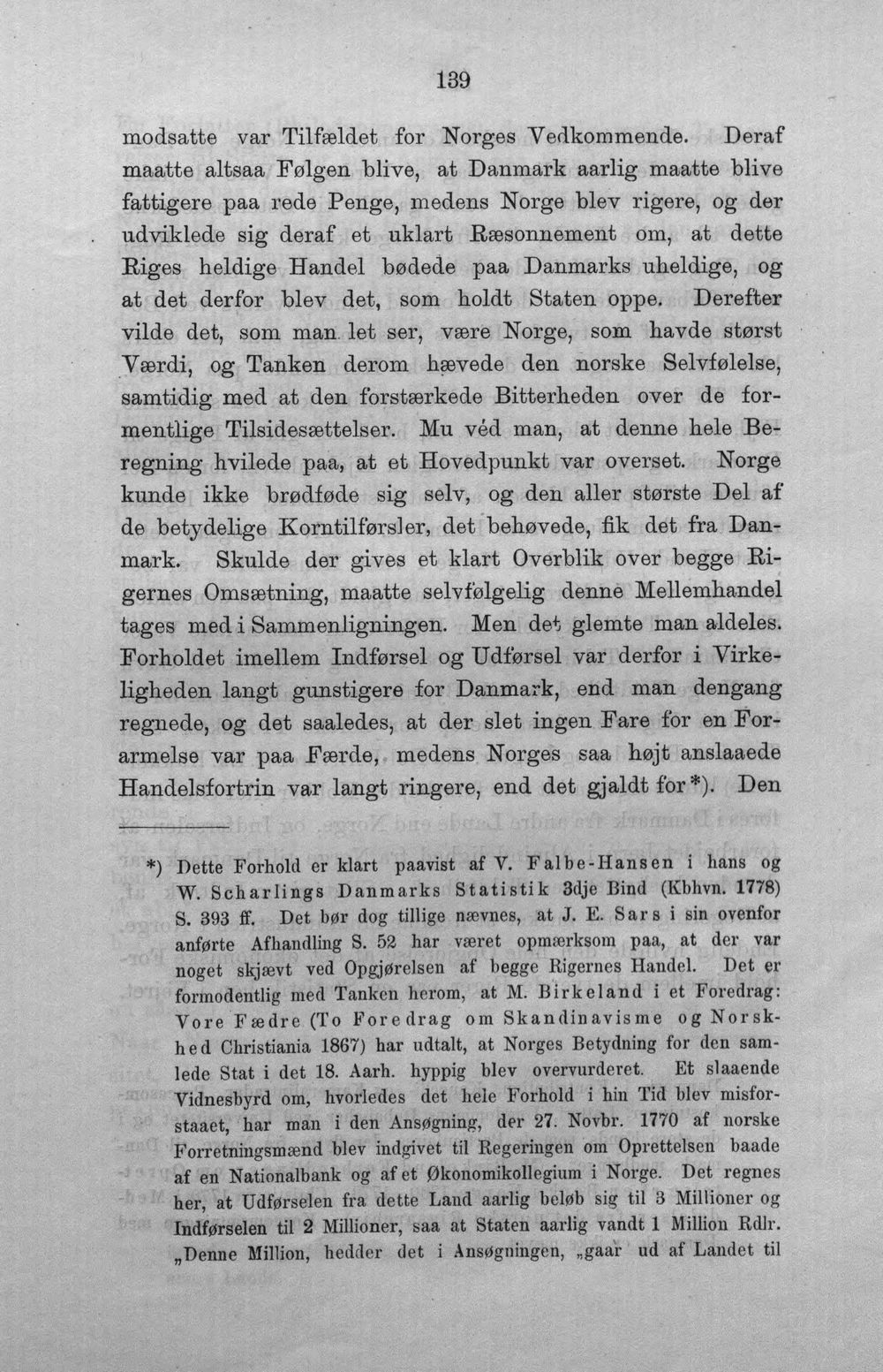 139

modsatte var Tilfældet for Norges Vedkommende. Deraf maatte altsaa Følgen blive, at Danmark aarlig maatte blive fattigere paa rede Penge, medens Norge blev rigere, og der udviklede sig deraf et uklart Ræsonnement om, at dette Riges heldige Handel bødede paa Danmarks uheldige, og at det derfor blev det, som holdt Staten oppe. Derefter vilde det, som man let ser, være Norge, som havde størst Værdi, og Tanken derom hævede den norske Selvfølelse, samtidig med at den forstærkede Bitterheden over de formentlige Tilsidesættelser. Mu véd man, at denne hele Beregning hvilede paa, at et Hovedpunkt var overset. Norge kunde ikke brødføde sig selv, og den aller største Del af de betydelige Korntilførsler, det behøvede, fik det fra Danmark. Skulde der gives et klart Overblik over begge Rigernes Omsætning, maatte selvfølgelig denne Mellemhandel tages med i Sammenligningen. Men det glemte man aldeles. Forholdet imellem Indførsel og Udførsel var derfor i Virkeligheden langt gunstigere for Danmark, end man dengang regnede, og det saaledes, at der slet ingen Fare for en Forarmelse var paa Færde, medens Norges saa højt anslaaede Handelsfortrin var langt ringere, end det gjaldt for*). Den

*) Dette Forhold er klart paavist af V. Falbe-Hansen i hans og W. Scharlings Danmarks Statistik 3dje Bind (Kbhvn. 1778) S. 393 ff. Det bør dog tillige nævnes, at J. E. Sars i sin ovenfor anførte Afhandling S. 52 har været opmærksom paa, at der var noget skjævt ved Opgjørelsen af begge Rigernes Handel. Det er formodentlig med Tanken herom, at M. Birkeland i et Foredrag: Vore Fædre (To Foredrag om Skandinavisme og Norskhed Christiania 1867) har udtalt, at Norges Betydning for den samlede Stat i det 18. Aarh. hyppig blev overvurderet. Et slaaende Vidnesbyrd om, hvorledes det hele Forhold i hin Tid blev misforstaaet, har man i den Ansøgning, der 27. Novbr. 1770 af norske Forretningsmænd blev indgivet til Regeringen om Oprettelsen baade af en Nationalbank og af et Økonomikollegium i Norge. Det regnes her, at Udførselen fra dette Land aarlig beløb sig til 3 Millioner og Indførselen til 2 Millioner, saa at Staten aarlig vandt 1 Million Rdlr. „Denne Million, hedder det i Ansøgningen, „gaar ud af Landet til